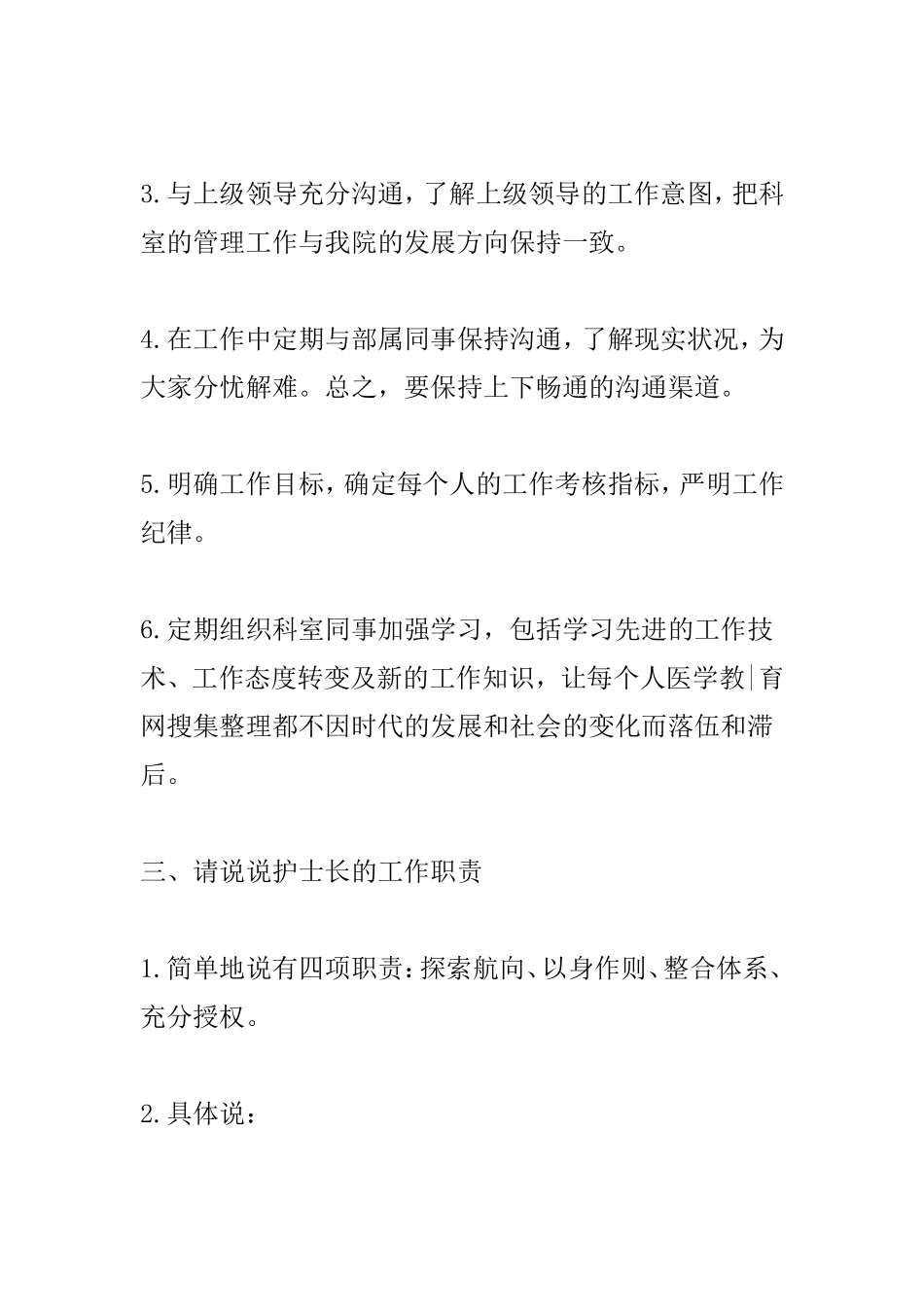 3.与上级领导充分沟通，了解上级领导的工作意图，把科室的管理工作与我院的发展方向保持一致。

4.在工作中定期与部属同事保持沟通，了解现实状况，为大家分忧解难。总之，要保持上下畅通的沟通渠道。

5.明确工作目标，确定每个人的工作考核指标，严明工作纪律。

6.定期组织科室同事加强学习，包括学习先进的工作技术、工作态度转变及新的工作知识，让每个人医学教|育网搜集整理都不因时代的发展和社会的变化而落伍和滞后。

三、请说说护士长的工作职责

1.简单地说有四项职责：探索航向、以身作则、整合体系、充分授权。

2.具体说：